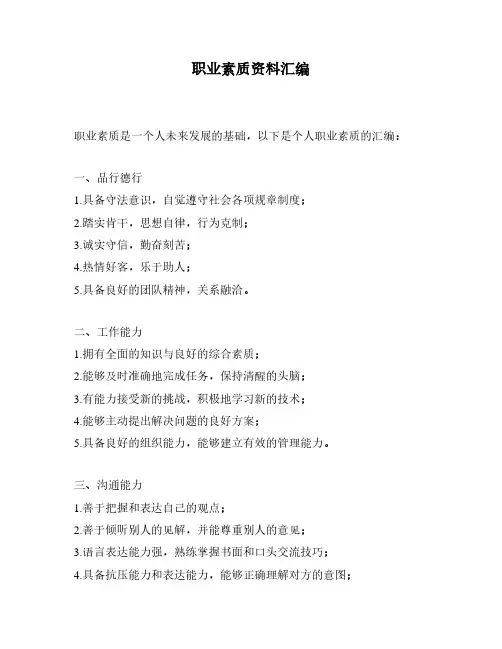 职业素质资料汇编

职业素质是一个人未来发展的基础，以下是个人职业素质的汇编：

一、品行德行

1.具备守法意识，自觉遵守社会各项规章制度；

2.踏实肯干，思想自律，行为克制；

3.诚实守信，勤奋刻苦；

4.热情好客，乐于助人；

5.具备良好的团队精神，关系融洽。

二、工作能力

1.拥有全面的知识与良好的综合素质；

2.能够及时准确地完成任务，保持清醒的头脑；

3.有能力接受新的挑战，积极地学习新的技术；

4.能够主动提出解决问题的良好方案；

5.具备良好的组织能力，能够建立有效的管理能力。

三、沟通能力

1.善于把握和表达自己的观点；

2.善于倾听别人的见解，并能尊重别人的意见；

3.语言表达能力强，熟练掌握书面和口头交流技巧；

4.具备抗压能力和表达能力，能够正确理解对方的意图；